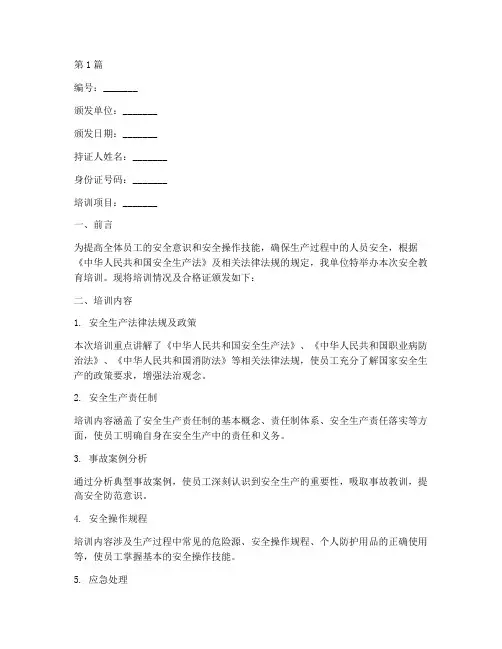 第1篇

编号：________

颁发单位：________

颁发日期：________

持证人姓名：________

身份证号码：________

培训项目：________

一、前言

为提高全体员工的安全意识和安全操作技能，确保生产过程中的人员安全，根据《中华人民共和国安全生产法》及相关法律法规的规定，我单位特举办本次安全教育培训。现将培训情况及合格证颁发如下：

二、培训内容

1. 安全生产法律法规及政策

本次培训重点讲解了《中华人民共和国安全生产法》、《中华人民共和国职业病防治法》、《中华人民共和国消防法》等相关法律法规，使员工充分了解国家安全生产的政策要求，增强法治观念。

2. 安全生产责任制

培训内容涵盖了安全生产责任制的基本概念、责任制体系、安全生产责任落实等方面，使员工明确自身在安全生产中的责任和义务。

3. 事故案例分析

通过分析典型事故案例，使员工深刻认识到安全生产的重要性，吸取事故教训，提高安全防范意识。

4. 安全操作规程

培训内容涉及生产过程中常见的危险源、安全操作规程、个人防护用品的正确使用等，使员工掌握基本的安全操作技能。

5. 应急处理